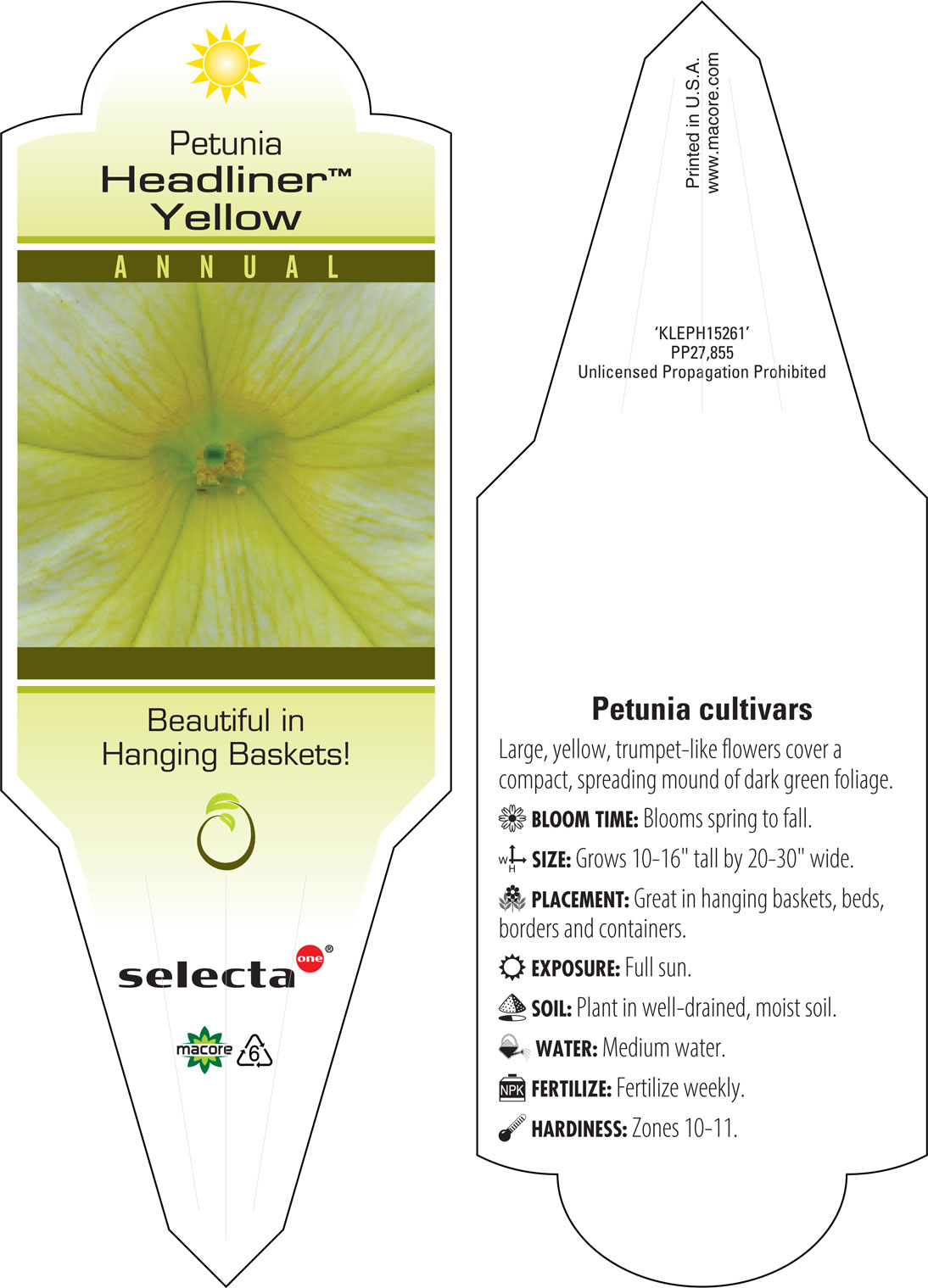 Petunia
Headliner™
Yellow

ANNUAL

Beautiful in Hanging Baskets!

selecta one®

macore 6

Printed in U.S.A.
www.macore.com

'KLEPH15261'
PP27,855
Unlicensed Propagation Prohibited

Petunia cultivars

Large, yellow, trumpet-like flowers cover a compact, spreading mound of dark green foliage.

BLOOM TIME: Blooms spring to fall.

W H SIZE: Grows 10-16" tall by 20-30" wide.

PLACEMENT: Great in hanging baskets, beds, borders and containers.

EXPOSURE: Full sun.

SOIL: Plant in well-drained, moist soil.

WATER: Medium water.

NPK FERTILIZE: Fertilize weekly.

HARDINESS: Zones 10-11.